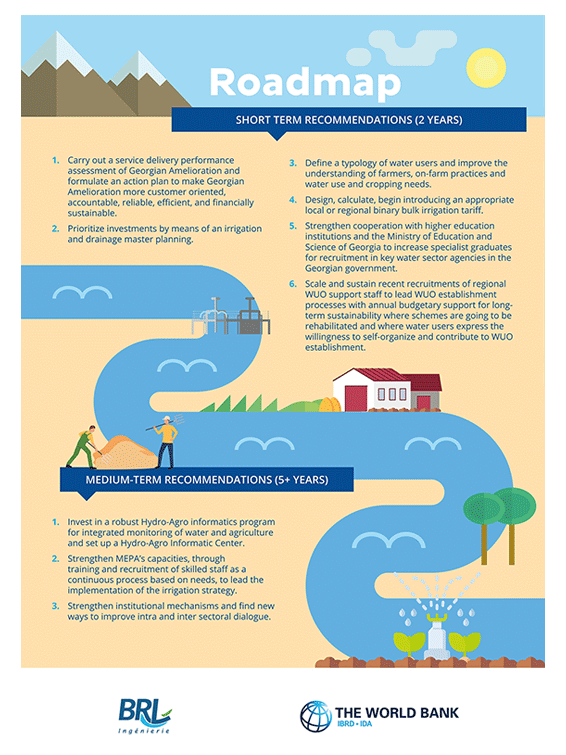 Roadmap

SHORT TERM RECOMMENDATIONS (2 YEARS)

1. Carry out a service delivery performance assessment of Georgian Amelioration and formulate an action plan to make Georgian Amelioration more customer oriented, accountable, reliable, efficient, and financially sustainable.

2. Prioritize investments by means of an irrigation and drainage master planning.

3. Define a typology of water users and improve the understanding of farmers, on-farm practices and water use and cropping needs.

4. Design, calculate, begin introducing an appropriate local or regional binary bulk irrigation tariff.

5. Strengthen cooperation with higher education institutions and the Ministry of Education and Science of Georgia to increase specialist graduates for recruitment in key water sector agencies in the Georgian government.

6. Scale and sustain recent recruitments of regional WUO support staff to lead WUO establishment processes with annual budgetary support for long-term sustainability where schemes are going to be rehabilitated and where water users express the willingness to self-organize and contribute to WUO establishment.

MEDIUM-TERM RECOMMENDATIONS (5+ YEARS)

1. Invest in a robust Hydro-Agro informatics program for integrated monitoring of water and agriculture and set up a Hydro-Agro Informatic Center.

2. Strengthen MEPA's capacities, through training and recruitment of skilled staff as a continuous process based on needs, to lead the implementation of the irrigation strategy.

3. Strengthen institutional mechanisms and find new ways to improve intra and inter sectoral dialogue.

BRL Ingénierie

THE WORLD BANK
IBRD • IDA